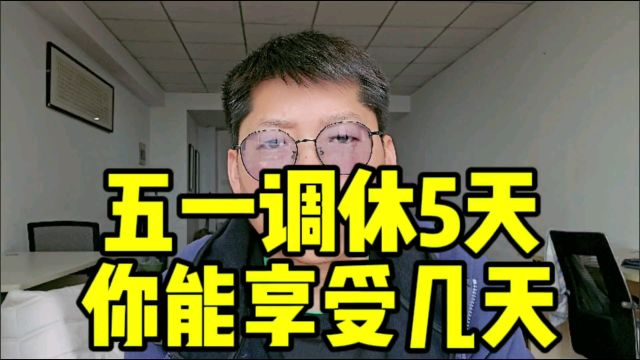 五一调休5天
你能享受几天